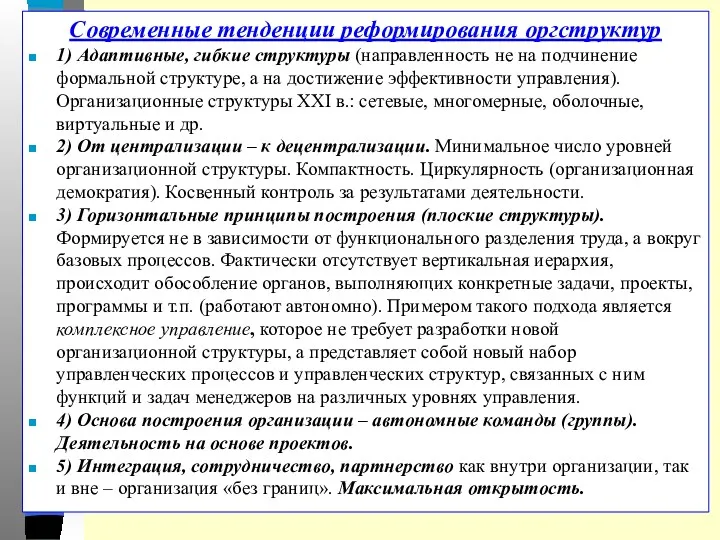 Современные тенденции реформирования оргструктур

1) Адаптивные, гибкие структуры (направленность не на подчинение формальной структуре, а на достижение эффективности управления). Организационные структуры XXI в.: сетевые, многомерные, оболочные, виртуальные и др.

2) От централизации – к децентрализации. Минимальное число уровней организационной структуры. Компактность. Циркулярность (организационная демократия). Косвенный контроль за результатами деятельности.

3) Горизонтальные принципы построения (плоские структуры). Формируется не в зависимости от функционального разделения труда, а вокруг базовых процессов. Фактически отсутствует вертикальная иерархия, происходит обособление органов, выполняющих конкретные задачи, проекты, программы и т.п. (работают автономно). Примером такого подхода является комплексное управление, которое не требует разработки новой организационной структуры, а представляет собой новый набор управленческих процессов и управленческих структур, связанных с ним функций и задач менеджеров на различных уровнях управления.

4) Основа построения организации – автономные команды (группы). Деятельность на основе проектов.

5) Интеграция, сотрудничество, партнерство как внутри организации, так и вне – организация «без границ». Максимальная открытость.